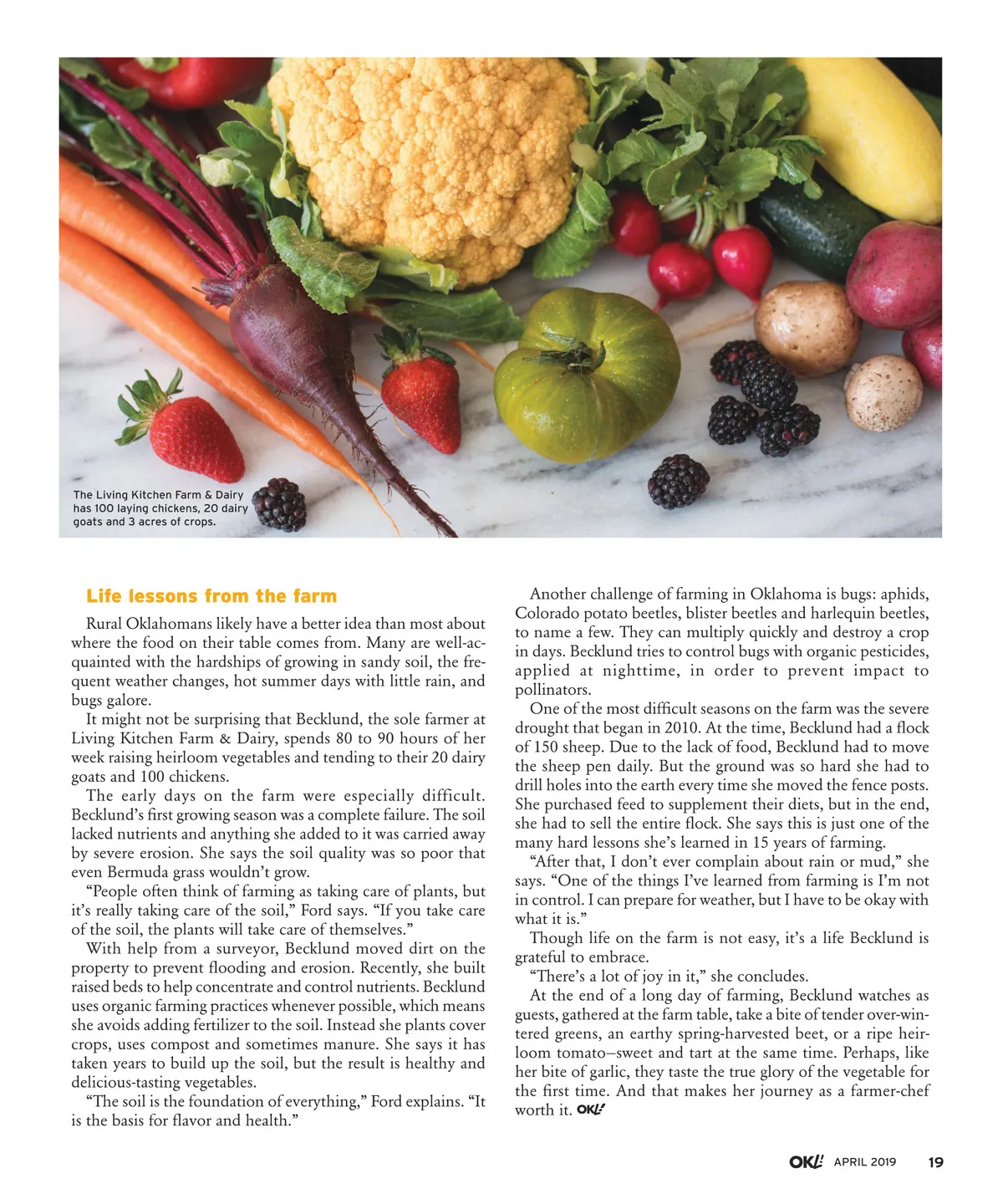 The Living Kitchen Farm & Dairy has 100 laying chickens, 20 dairy goats and 3 acres of crops.

Life lessons from the farm

Rural Oklahomans likely have a better idea than most about where the food on their table comes from. Many are well-acquainted with the hardships of growing in sandy soil, the frequent weather changes, hot summer days with little rain, and bugs galore.

It might not be surprising that Becklund, the sole farmer at Living Kitchen Farm & Dairy, spends 80 to 90 hours of her week raising heirloom vegetables and tending to their 20 dairy goats and 100 chickens.

The early days on the farm were especially difficult. Becklund's first growing season was a complete failure. The soil lacked nutrients and anything she added to it was carried away by severe erosion. She says the soil quality was so poor that even Bermuda grass wouldn't grow.

"People often think of farming as taking care of plants, but it's really taking care of the soil," Ford says. "If you take care of the soil, the plants will take care of themselves."

With help from a surveyor, Becklund moved dirt on the property to prevent flooding and erosion. Recently, she built raised beds to help concentrate and control nutrients. Becklund uses organic farming practices whenever possible, which means she avoids adding fertilizer to the soil. Instead she plants cover crops, uses compost and sometimes manure. She says it has taken years to build up the soil, but the result is healthy and delicious-tasting vegetables.

"The soil is the foundation of everything," Ford explains. "It is the basis for flavor and health."

Another challenge of farming in Oklahoma is bugs: aphids, Colorado potato beetles, blister beetles and harlequin beetles, to name a few. They can multiply quickly and destroy a crop in days. Becklund tries to control bugs with organic pesticides, applied at nighttime, in order to prevent impact to pollinators.

One of the most difficult seasons on the farm was the severe drought that began in 2010. At the time, Becklund had a flock of 150 sheep. Due to the lack of food, Becklund had to move the sheep pen daily. But the ground was so hard she had to drill holes into the earth every time she moved the fence posts. She purchased feed to supplement their diets, but in the end, she had to sell the entire flock. She says this is just one of the many hard lessons she's learned in 15 years of farming.

"After that, I don't ever complain about rain or mud," she says. "One of the things I've learned from farming is I'm not in control. I can prepare for weather, but I have to be okay with what it is."

Though life on the farm is not easy, it's a life Becklund is grateful to embrace.

"There's a lot of joy in it," she concludes.

At the end of a long day of farming, Becklund watches as guests, gathered at the farm table, take a bite of tender over-wintered greens, an earthy spring-harvested beet, or a ripe heirloom tomato–sweet and tart at the same time. Perhaps, like her bite of garlic, they taste the true glory of the vegetable for the first time. And that makes her journey as a farmer-chef worth it. OKL!

OKL! APRIL 2019 19